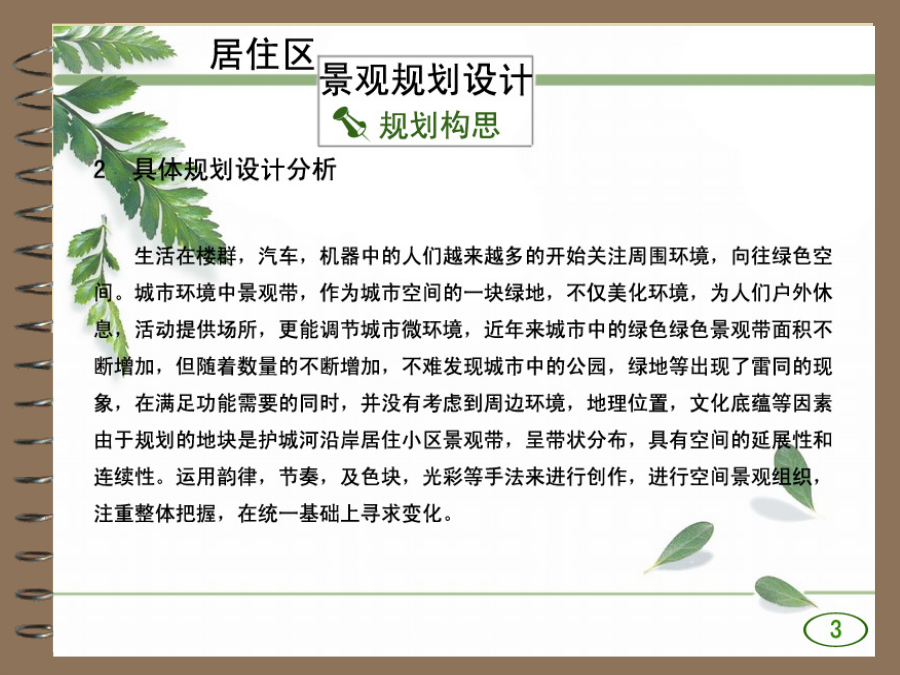 居住区

景观规划设计

规划构思

2、具体规划设计分析

生活在楼群，汽车，机器中的人们越来越多的开始关注周围环境，向往绿色空间。城市环境中景观带，作为城市空间的一块绿地，不仅美化环境，为人们户外休息，活动提供场所，更能调节城市微环境，近年来城市中的绿色绿色景观带面积不断增加，但随着数量的不断增加，不难发现城市中的公园，绿地等出现了雷同的现象，在满足功能需要的同时，并没有考虑到周边环境，地理位置，文化底蕴等因素由于规划的地块是护城河沿岸居住小区景观带，呈带状分布，具有空间的延展性和连续性。运用韵律，节奏，及色块，光彩等手法来进行创作，进行空间景观组织，注重整体把握，在统一基础上寻求变化。

3